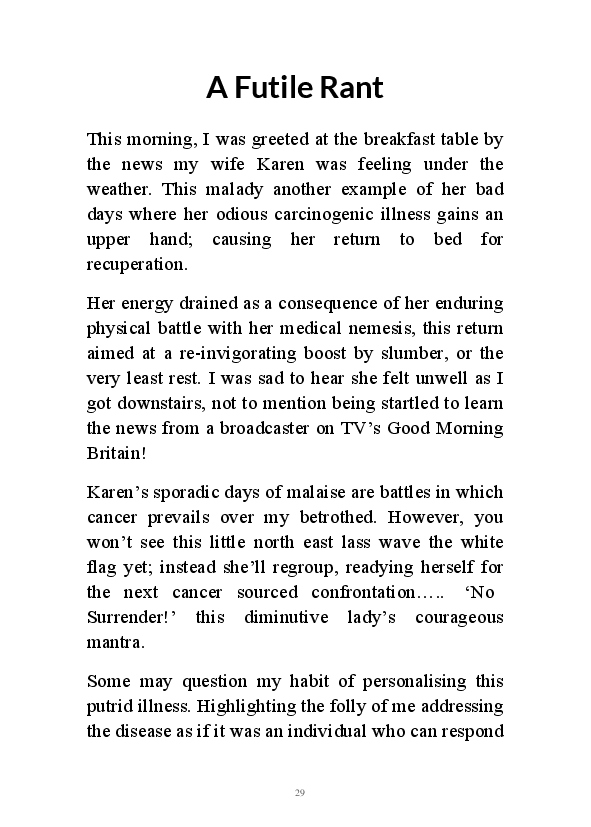 A Futile Rant

This morning, I was greeted at the breakfast table by the news my wife Karen was feeling under the weather. This malady another example of her bad days where her odious carcinogenic illness gains an upper hand; causing her return to bed for recuperation.

Her energy drained as a consequence of her enduring physical battle with her medical nemesis, this return aimed at a re-invigorating boost by slumber, or the very least rest. I was sad to hear she felt unwell as I got downstairs, not to mention being startled to learn the news from a broadcaster on TV's Good Morning Britain!

Karen's sporadic days of malaise are battles in which cancer prevails over my betrothed. However, you won't see this little north east lass wave the white flag yet; instead she'll regroup, readying herself for the next cancer sourced confrontation….. 'No Surrender!' this diminutive lady's courageous mantra.

Some may question my habit of personalising this putrid illness. Highlighting the folly of me addressing the disease as if it was an individual who can respond

29